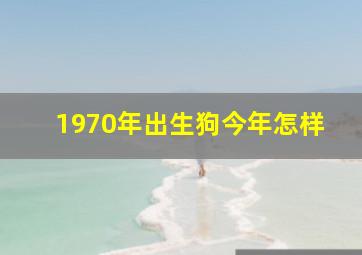 1970年出生狗今年怎样